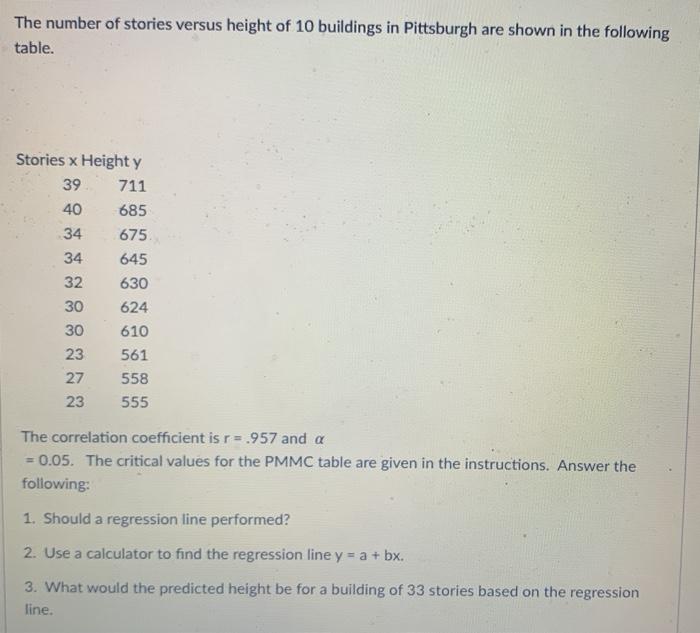 The number of stories versus height of 10 buildings in Pittsburgh are shown in the following table.

| Stories x | Height y |
|---|---|
| 39 | 711 |
| 40 | 685 |
| 34 | 675 |
| 34 | 645 |
| 32 | 630 |
| 30 | 624 |
| 30 | 610 |
| 23 | 561 |
| 27 | 558 |
| 23 | 555 |

The correlation coefficient is r = .957 and $\alpha$ = 0.05. The critical values for the PMMC table are given in the instructions. Answer the following:

1. Should a regression line performed?

2. Use a calculator to find the regression line y = a + bx.

3. What would the predicted height be for a building of 33 stories based on the regression line.